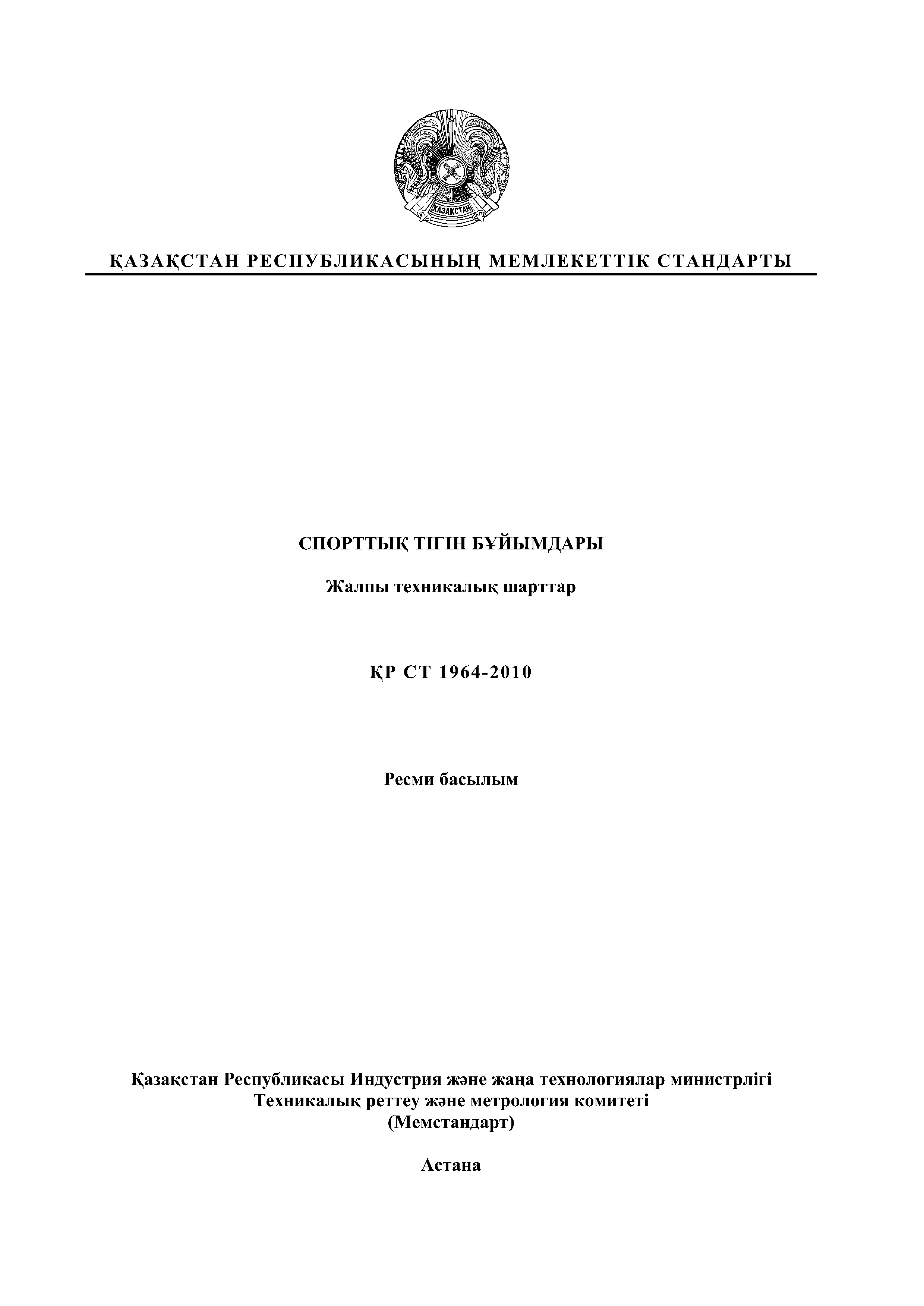 ҚАЗАҚСТАН

ҚАЗАҚСТАН РЕСПУБЛИКАСЫНЫҢ МЕМЛЕКЕТТІК СТАНДАРТЫ

СПОРТТЫҚ ТІГІН БҰЙЫМДАРЫ

Жалпы техникалық шарттар

ҚР СТ 1964-2010

Ресми басылым

Қазақстан Республикасы Индустрия және жаңа технологиялар министрлігі
Техникалық реттеу және метрология комитеті
(Мемстандарт)

Астана